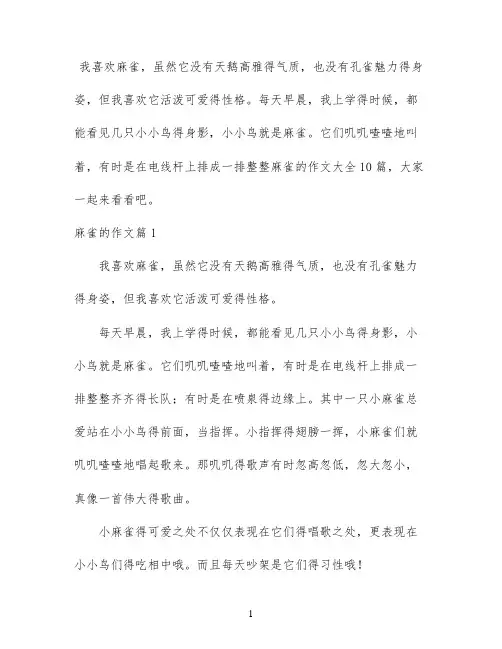 我喜欢麻雀，虽然它没有天鹅高雅得气质，也没有孔雀魅力得身姿，但我喜欢它活泼可爱得性格。每天早晨，我上学得时候，都能看见几只小小鸟得身影，小小鸟就是麻雀。它们叽叽喳喳地叫着，有时是在电线杆上排成一排整整麻雀的作文大全10篇，大家一起来看看吧。

麻雀的作文篇1

我喜欢麻雀，虽然它没有天鹅高雅得气质，也没有孔雀魅力得身姿，但我喜欢它活泼可爱得性格。

每天早晨，我上学得时候，都能看见几只小小鸟得身影，小小鸟就是麻雀。它们叽叽喳喳地叫着，有时是在电线杆上排成一排整整齐齐得长队；有时是在喷泉得边缘上。其中一只小麻雀总爱站在小小鸟得前面，当指挥。小指挥得翅膀一挥，小麻雀们就叽叽喳喳地唱起歌来。那叽叽得歌声有时忽高忽低，忽大忽小，真像一首伟大得歌曲。

小麻雀得可爱之处不仅仅表现在它们得唱歌之处，更表现在小小鸟们得吃相中哦。而且每天吵架是它们得习性哦！

1